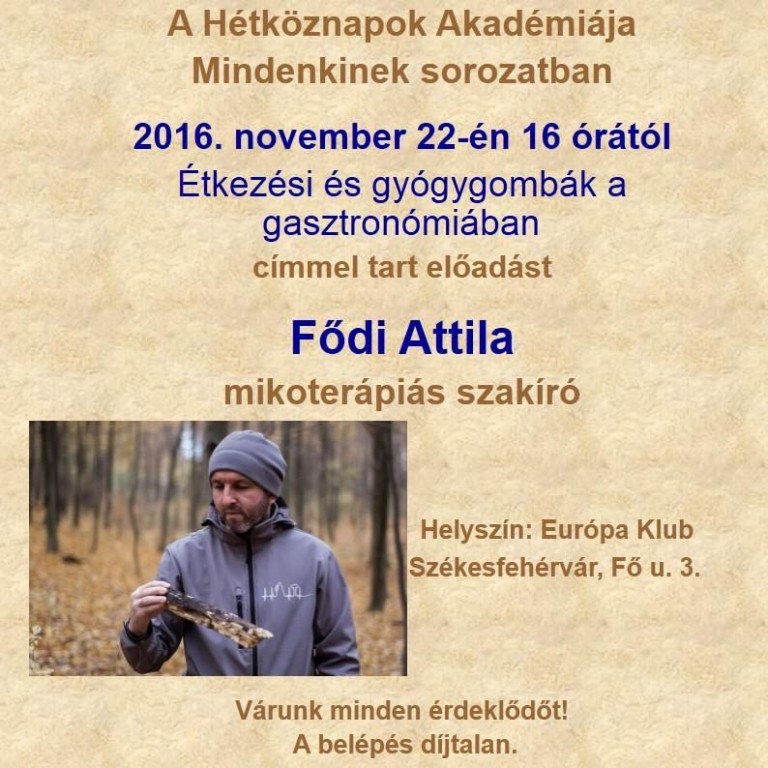 A Hétköznapok Akadémiája Mindenkinek sorozatban

2016. november 22-én 16 órától

Étkezési és gyógygombák a gasztronómiában

címmel tart előadást

Fődi Attila

mikoterápiás szakíró

Helyszín: Európa Klub
Székesfehérvár, Fő u. 3.

Várunk minden érdeklődőt!
A belépés díjtalan.